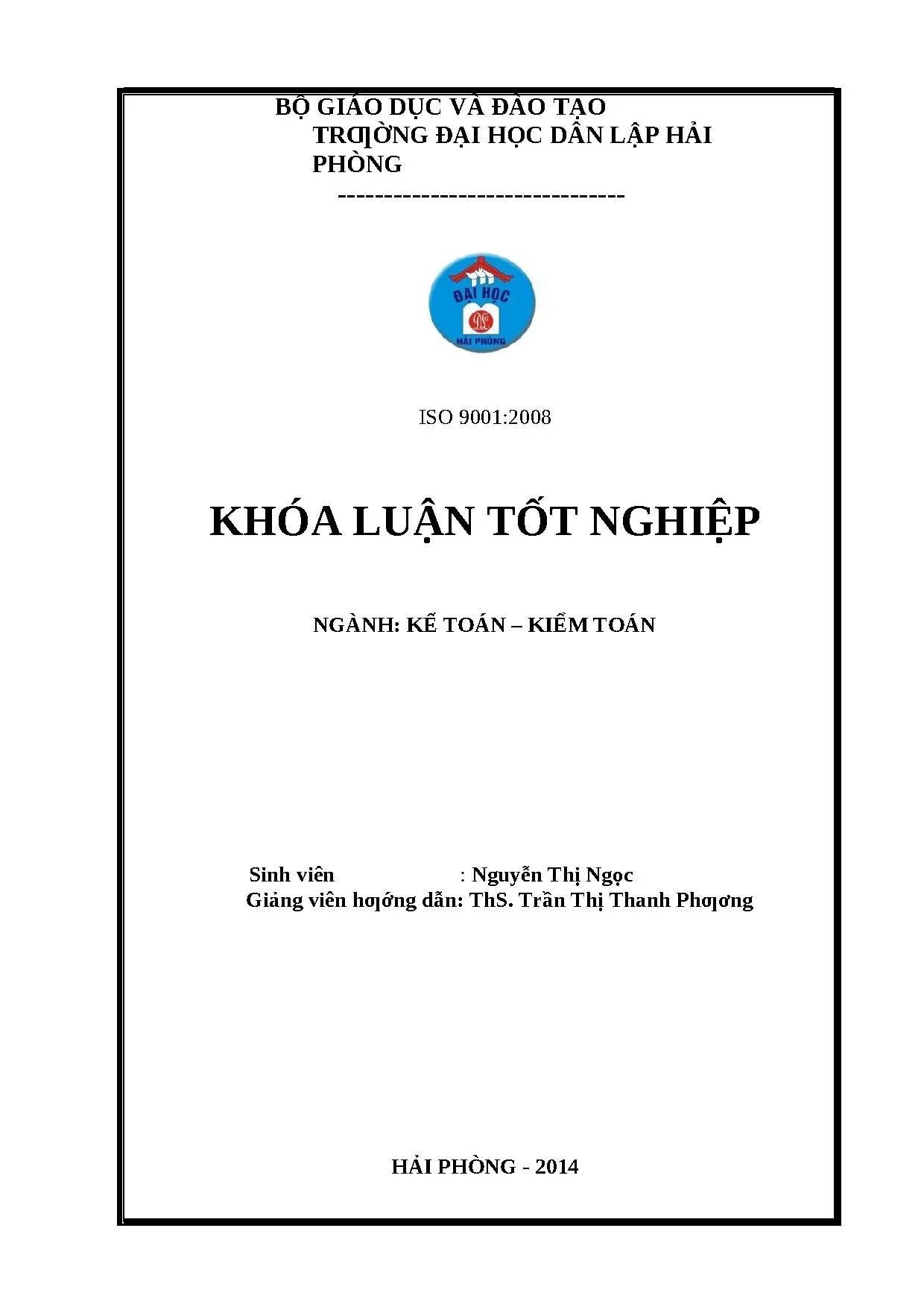 BỘ GIÁO DỤC VÀ ĐÀO TẠO
TRƢỜNG ĐẠI HỌC DÂN LẬP HẢI PHÒNG
-------------------------------

ĐẠI HỌC
HẢI PHÒNG

ISO 9001:2008

KHÓA LUẬN TỐT NGHIỆP

NGÀNH: KẾ TOÁN – KIỂM TOÁN

Sinh viên : Nguyễn Thị Ngọc
Giảng viên hƣớng dẫn: ThS. Trần Thị Thanh Phƣơng

HẢI PHÒNG - 2014